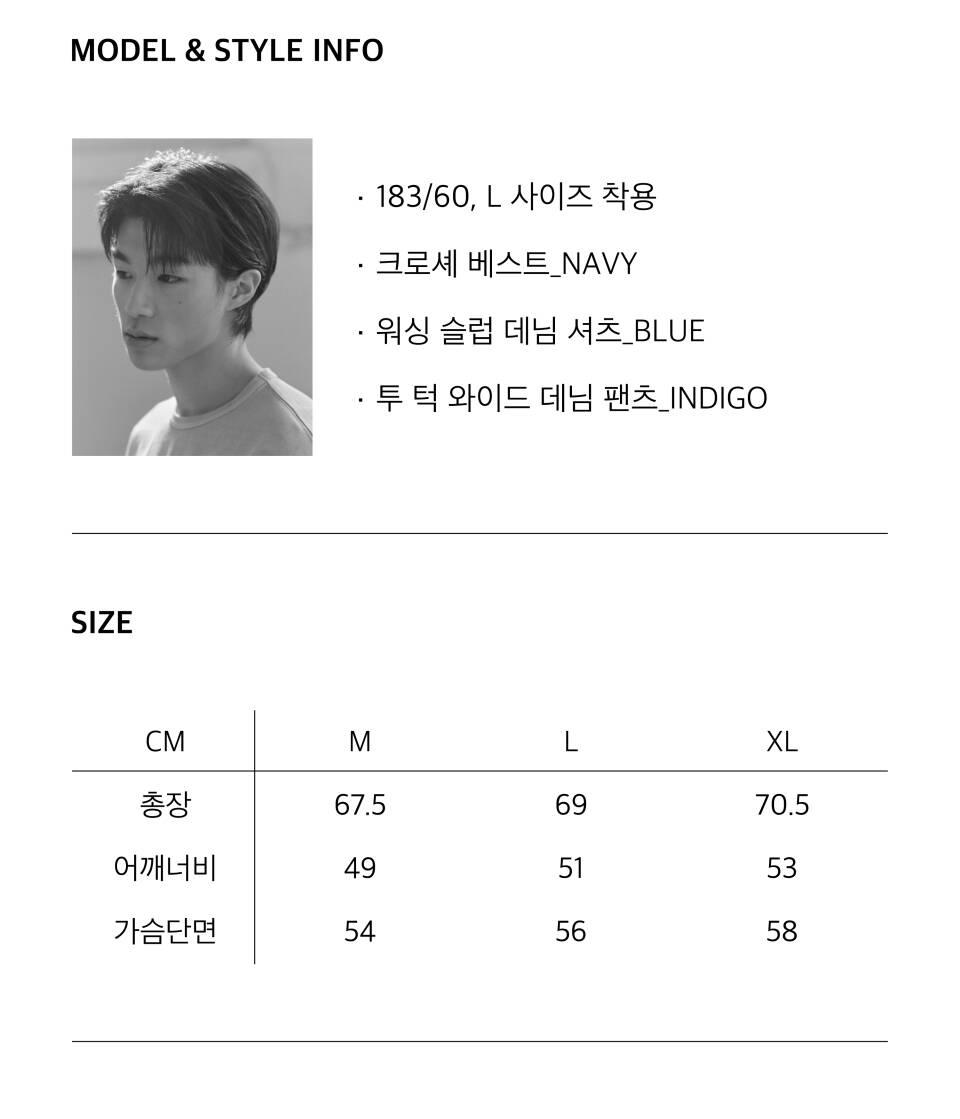 MODEL & STYLE INFO

· 183/60, L 사이즈 착용

· 크로셰 베스트_NAVY

· 워싱 슬럽 데님 셔츠_BLUE

· 투 턱 와이드 데님 팬츠_INDIGO

SIZE

| CM | M | L | XL |
|---|---|---|---|
| 총장 | 67.5 | 69 | 70.5 |
| 어깨너비 | 49 | 51 | 53 |
| 가슴단면 | 54 | 56 | 58 |